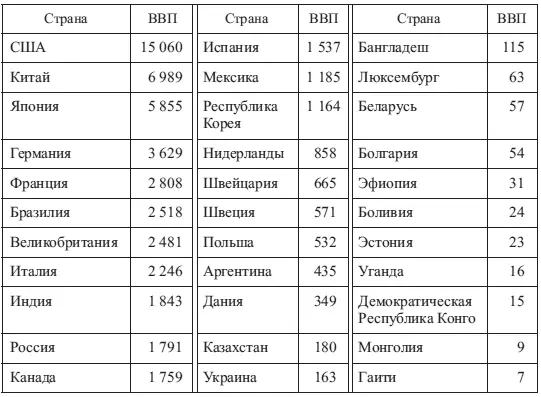 | Страна | ВВП | Страна | ВВП | Страна | ВВП |
|---|---|---|---|---|---|
| США | 15 060 | Испания | 1 537 | Бангладеш | 115 |
| Китай | 6 989 | Мексика | 1 185 | Люксембург | 63 |
| Япония | 5 855 | Республика Корея | 1 164 | Беларусь | 57 |
| Германия | 3 629 | Нидерланды | 858 | Болгария | 54 |
| Франция | 2 808 | Швейцария | 665 | Эфиопия | 31 |
| Бразилия | 2 518 | Швеция | 571 | Боливия | 24 |
| Великобритания | 2 481 | Польша | 532 | Эстония | 23 |
| Италия | 2 246 | Аргентина | 435 | Уганда | 16 |
| Индия | 1 843 | Дания | 349 | Демократическая Республика Конго | 15 |
| Россия | 1 791 | Казахстан | 180 | Монголия | 9 |
| Канада | 1 759 | Украина | 163 | Гаити | 7 |